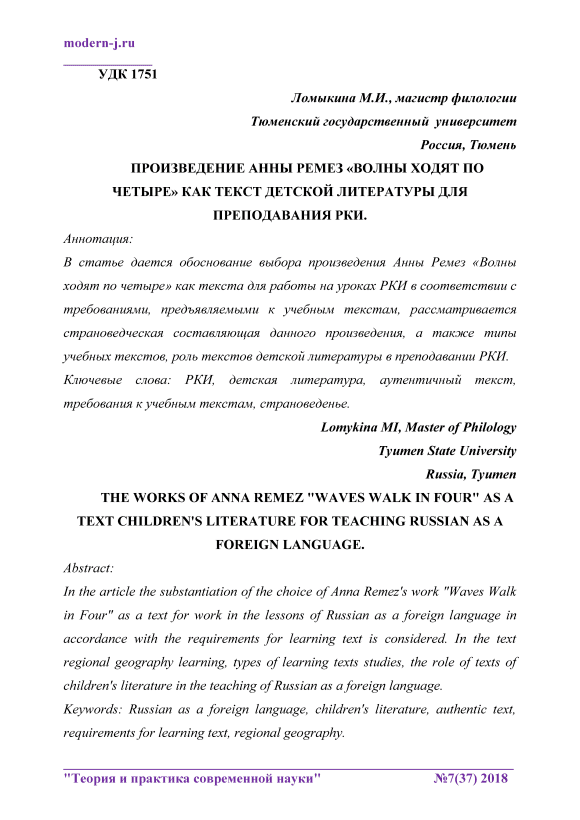 modern-j.ru

УДК 1751

Ломыкина М.И., магистр филологии

Тюменский государственный университет

Россия, Тюмень

ПРОИЗВЕДЕНИЕ АННЫ РЕМЕЗ «ВОЛНЫ ХОДЯТ ПО ЧЕТЫРЕ» КАК ТЕКСТ ДЕТСКОЙ ЛИТЕРАТУРЫ ДЛЯ ПРЕПОДАВАНИЯ РКИ.

Аннотация:

В статье дается обоснование выбора произведения Анны Ремез «Волны ходят по четыре» как текста для работы на уроках РКИ в соответствии с требованиями, предъявляемыми к учебным текстам, рассматривается страноведческая составляющая данного произведения, а также типы учебных текстов, роль текстов детской литературы в преподавании РКИ.

Ключевые слова: РКИ, детская литература, аутентичный текст, требования к учебным текстам, страноведенье.

Lomykina MI, Master of Philology

Tyumen State University

Russia, Tyumen

THE WORKS OF ANNA REMEZ "WAVES WALK IN FOUR" AS A TEXT CHILDREN'S LITERATURE FOR TEACHING RUSSIAN AS A FOREIGN LANGUAGE.

Abstract:

In the article the substantiation of the choice of Anna Remez's work "Waves Walk in Four" as a text for work in the lessons of Russian as a foreign language in accordance with the requirements for learning text is considered. In the text regional geography learning, types of learning texts studies, the role of texts of children's literature in the teaching of Russian as a foreign language.

Keywords: Russian as a foreign language, children's literature, authentic text, requirements for learning text, regional geography.

"Теория и практика современной науки" №7(37) 2018